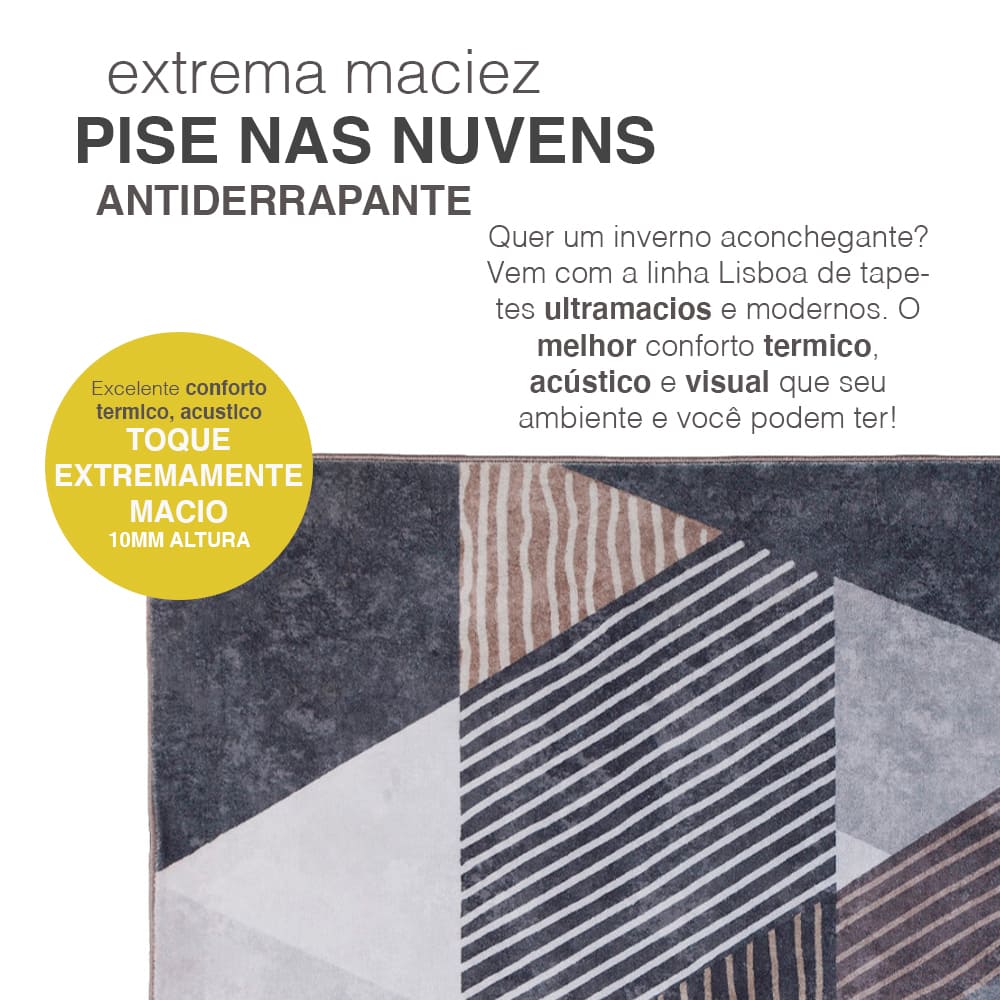 extrema maciez
PISE NAS NUVENS
ANTIDERRAPANTE

Quer um inverno aconchegante? Vem com a linha Lisboa de tapetes ultramacios e modernos. O melhor conforto termico, acústico e visual que seu ambiente e você podem ter!

Excelente conforto termico, acustico
TOQUE EXTREMAMENTE MACIO
10MM ALTURA